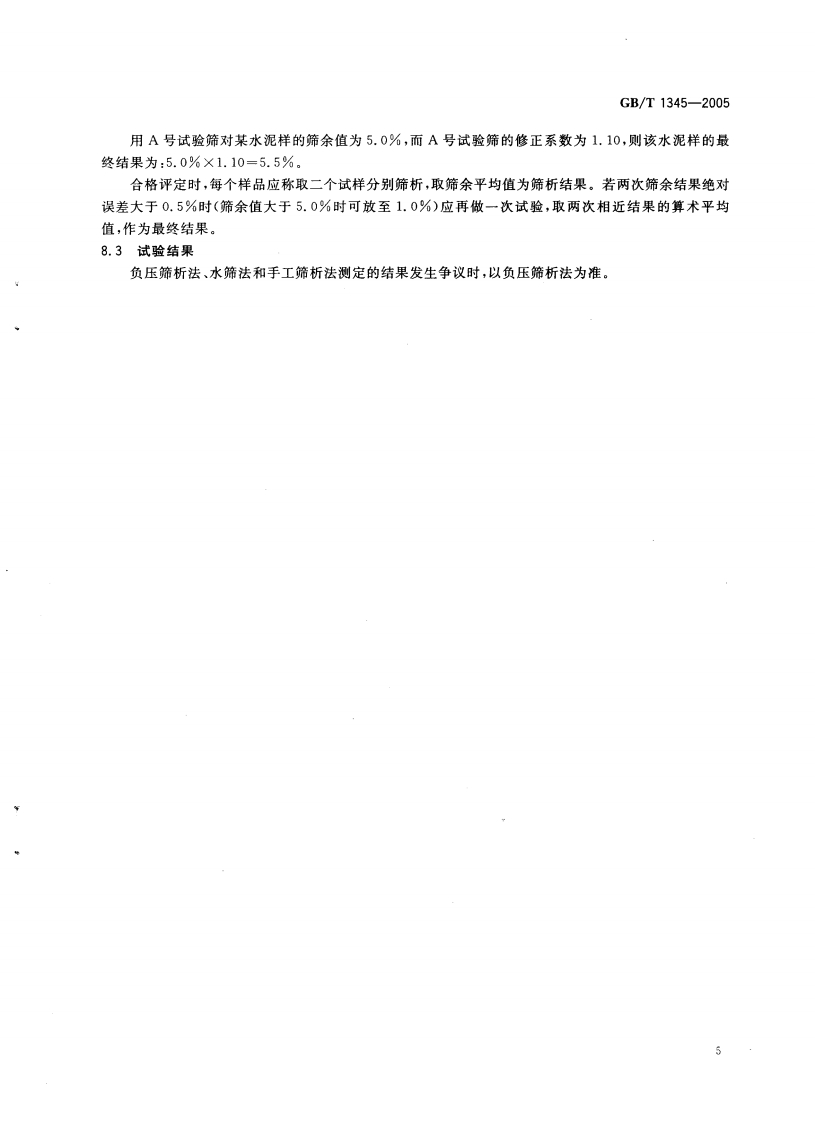 GB/T 1345—2005

用 A 号试验筛对某水泥样的筛余值为 5.0%，而 A 号试验筛的修正系数为 1.10，则该水泥样的最终结果为：5.0%×1.10=5.5%。

合格评定时，每个样品应称取二个试样分别筛析，取筛余平均值为筛析结果。若两次筛余结果绝对误差大于 0.5%时(筛余值大于 5.0%时可放至 1.0%)应再做一次试验，取两次相近结果的算术平均值，作为最终结果。

8.3 试验结果

负压筛析法、水筛法和手工筛析法测定的结果发生争议时，以负压筛析法为准。

5